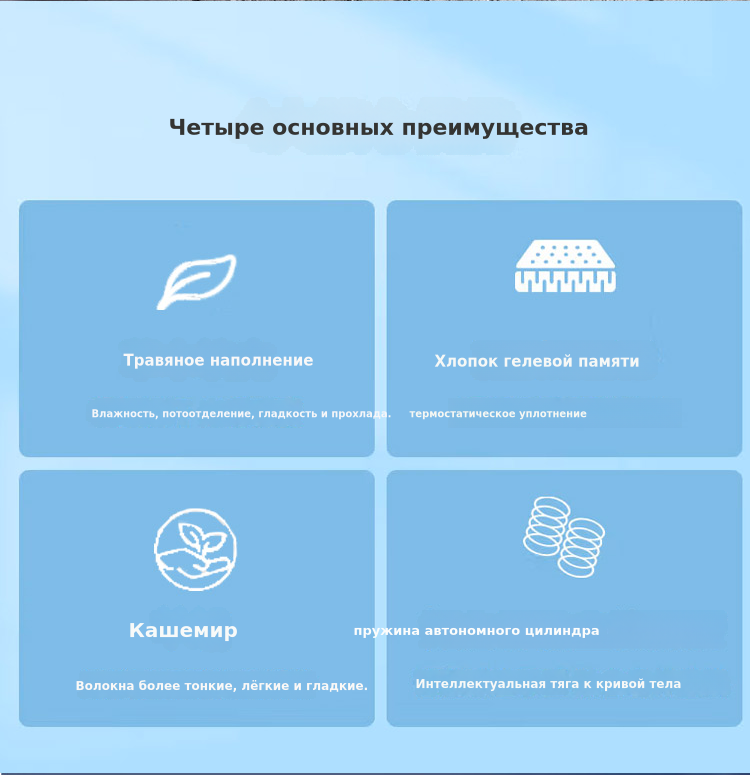 Четыре основных преимущества

Травяное наполнение

Влажность, потоотделение, гладкость и прохлада.

Хлопок гелевой памяти

термостатическое уплотнение

Кашемир

Волокна более тонкие, лёгкие и гладкие.

пружина автономного цилиндра

Интеллектуальная тяга к кривой тела